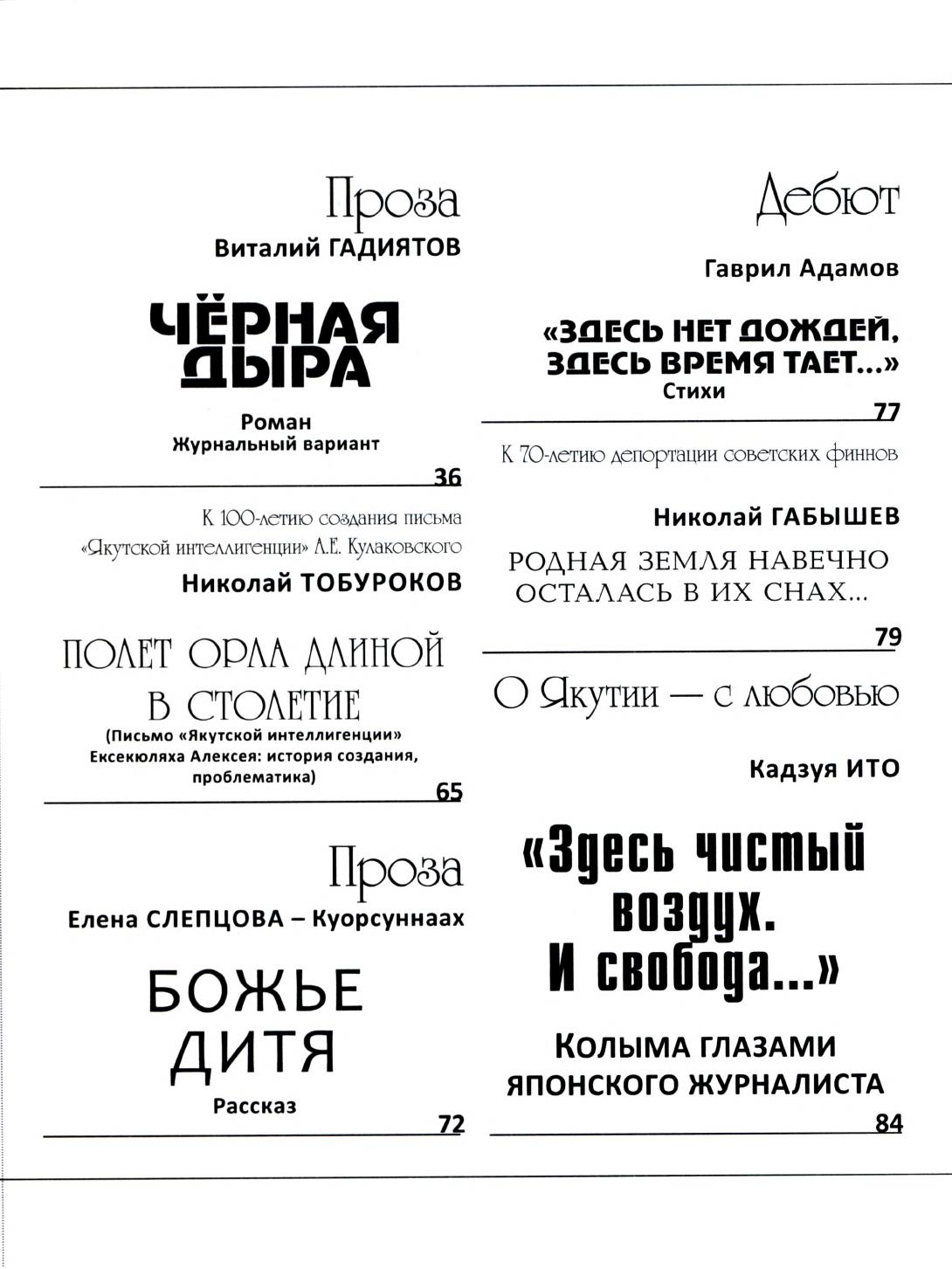 Проза

Виталий ГАДИЯТОВ

ЧЁРНАЯ ДЫРА

Роман
Журнальный вариант

36

К 100-летию создания письма «Якутской интеллигенции» А.Е. Кулаковского

Николай ТОБУРОКОВ

ПОЛЕТ ОРЛА ДЛИНОЙ В СТОЛЕТИЕ

(Письмо «Якутской интеллигенции» Ексекюляха Алексея: история создания, проблематика)

65

Проза

Елена СЛЕПЦОВА – Куорсуннаах

БОЖЬЕ ДИТЯ

Рассказ

72

Дебют

Гаврил Адамов

«ЗДЕСЬ НЕТ ДОЖДЕЙ, ЗДЕСЬ ВРЕМЯ ТАЕТ...»

Стихи

77

К 70-летию депортации советских финнов

Николай ГАБЫШЕВ

РОДНАЯ ЗЕМЛЯ НАВЕЧНО ОСТАЛАСЬ В ИХ СНАХ...

79

О Якутии — с любовью

Кадзуя ИТО

«Здесь чистый воздух. И свобода...»

КОЛЫМА ГЛАЗАМИ ЯПОНСКОГО ЖУРНАЛИСТА

84